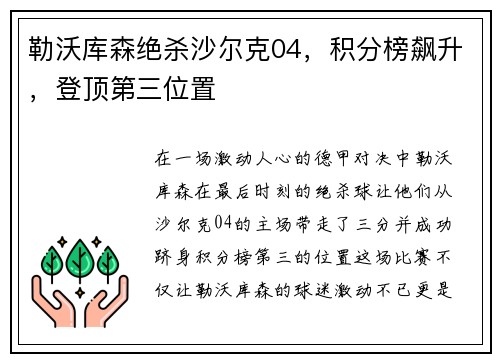 勒沃库森绝杀沙尔克04，积分榜飙升，登顶第三位置

在一场激动人心的德甲对决中勒沃库森在最后时刻的绝杀球让他们从沙尔克04的主场带走了三分并成功跻身积分榜第三的位置这场比赛不仅让勒沃库森的球迷激动不已更是